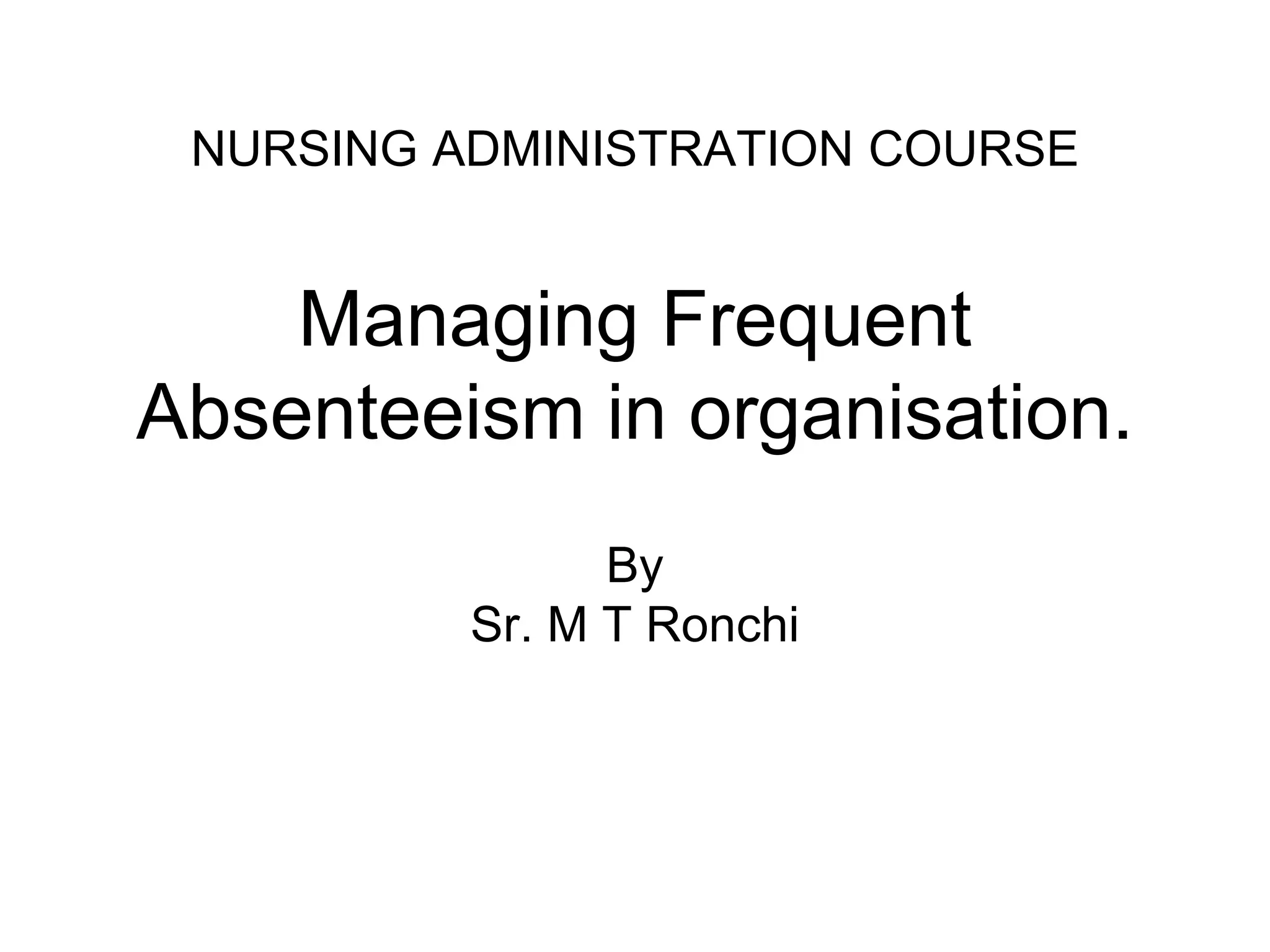 NURSING ADMINISTRATION COURSE

Managing Frequent Absenteeism in organisation.

By
Sr. M T Ronchi